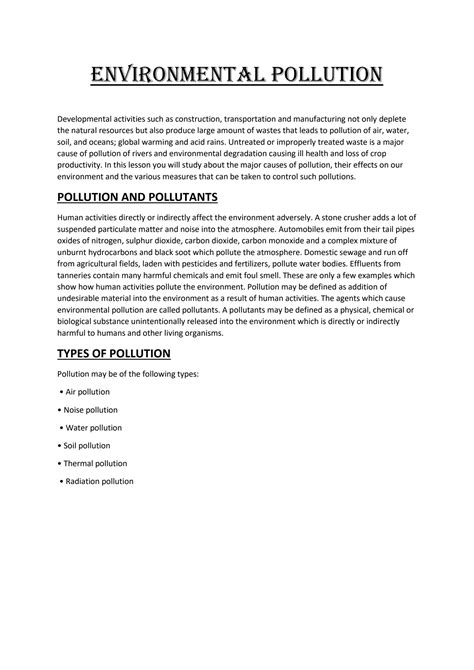 ENVIRONMENTAL POLLUTION

Developmental activities such as construction, transportation and manufacturing not only deplete the natural resources but also produce large amount of wastes that leads to pollution of air, water, soil, and oceans; global warming and acid rains. Untreated or improperly treated waste is a major cause of pollution of rivers and environmental degradation causing ill health and loss of crop productivity. In this lesson you will study about the major causes of pollution, their effects on our environment and the various measures that can be taken to control such pollutions.

POLLUTION AND POLLUTANTS

Human activities directly or indirectly affect the environment adversely. A stone crusher adds a lot of suspended particulate matter and noise into the atmosphere. Automobiles emit from their tail pipes oxides of nitrogen, sulphur dioxide, carbon dioxide, carbon monoxide and a complex mixture of unburnt hydrocarbons and black soot which pollute the atmosphere. Domestic sewage and run off from agricultural fields, laden with pesticides and fertilizers, pollute water bodies. Effluents from tanneries contain many harmful chemicals and emit foul smell. These are only a few examples which show how human activities pollute the environment. Pollution may be defined as addition of undesirable material into the environment as a result of human activities. The agents which cause environmental pollution are called pollutants. A pollutants may be defined as a physical, chemical or biological substance unintentionally released into the environment which is directly or indirectly harmful to humans and other living organisms.

TYPES OF POLLUTION

Pollution may be of the following types:

• Air pollution

• Noise pollution

• Water pollution

• Soil pollution

• Thermal pollution

• Radiation pollution